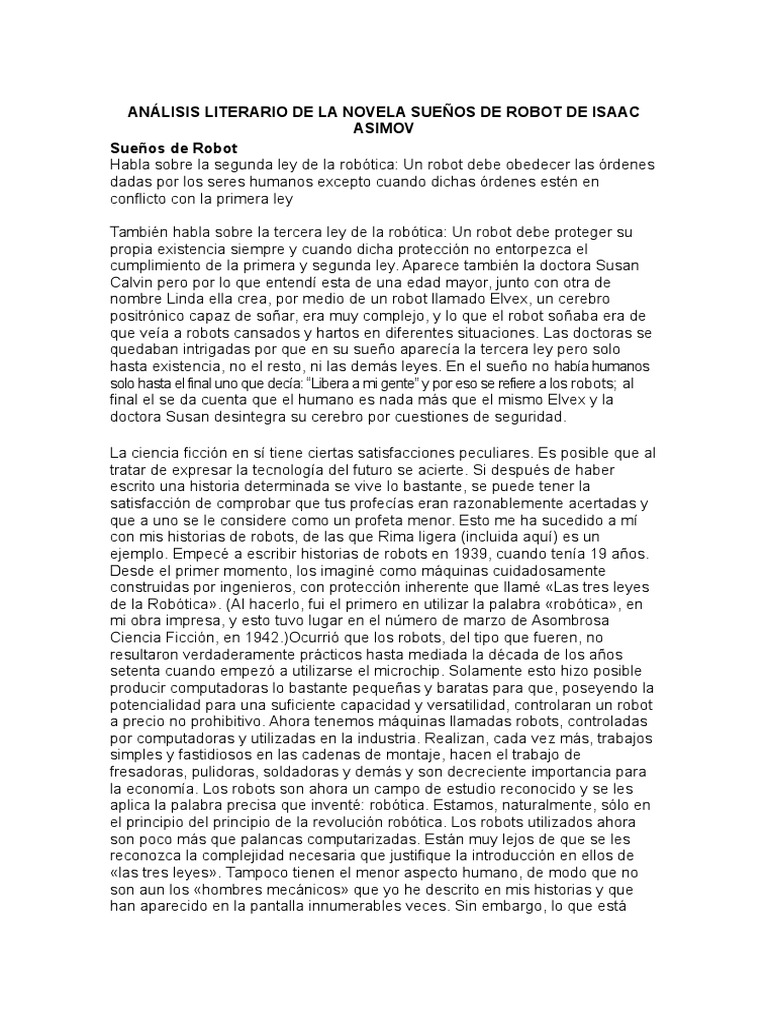 ANÁLISIS LITERARIO DE LA NOVELA SUEÑOS DE ROBOT DE ISAAC ASIMOV

Sueños de Robot
Habla sobre la segunda ley de la robótica: Un robot debe obedecer las órdenes dadas por los seres humanos excepto cuando dichas órdenes estén en conflicto con la primera ley

También habla sobre la tercera ley de la robótica: Un robot debe proteger su propia existencia siempre y cuando dicha protección no entorpezca el cumplimiento de la primera y segunda ley. Aparece también la doctora Susan Calvin pero por lo que entendí esta de una edad mayor, junto con otra de nombre Linda ella crea, por medio de un robot llamado Elvex, un cerebro positrónico capaz de soñar, era muy complejo, y lo que el robot soñaba era de que veía a robots cansados y hartos en diferentes situaciones. Las doctoras se quedaban intrigadas por que en su sueño aparecía la tercera ley pero solo hasta existencia, no el resto, ni las demás leyes. En el sueño no había humanos solo hasta el final uno que decía: "Libera a mi gente" y por eso se refiere a los robots; al final el se da cuenta que el humano es nada más que el mismo Elvex y la doctora Susan desintegra su cerebro por cuestiones de seguridad.

La ciencia ficción en sí tiene ciertas satisfacciones peculiares. Es posible que al tratar de expresar la tecnología del futuro se acierte. Si después de haber escrito una historia determinada se vive lo bastante, se puede tener la satisfacción de comprobar que tus profecías eran razonablemente acertadas y que a uno se le considere como un profeta menor. Esto me ha sucedido a mí con mis historias de robots, de las que Rima ligera (incluida aquí) es un ejemplo. Empecé a escribir historias de robots en 1939, cuando tenía 19 años. Desde el primer momento, los imaginé como máquinas cuidadosamente construidas por ingenieros, con protección inherente que llamé «Las tres leyes de la Robótica». (Al hacerlo, fui el primero en utilizar la palabra «robótica», en mi obra impresa, y esto tuvo lugar en el número de marzo de Asombrosa Ciencia Ficción, en 1942.)Ocurrió que los robots, del tipo que fueren, no resultaron verdaderamente prácticos hasta mediada la década de los años setenta cuando empezó a utilizarse el microchip. Solamente esto hizo posible producir computadoras lo bastante pequeñas y baratas para que, poseyendo la potencialidad para una suficiente capacidad y versatilidad, controlaran un robot a precio no prohibitivo. Ahora tenemos máquinas llamadas robots, controladas por computadoras y utilizadas en la industria. Realizan, cada vez más, trabajos simples y fastidiosos en las cadenas de montaje, hacen el trabajo de fresadoras, pulidoras, soldadoras y demás y son decreciente importancia para la economía. Los robots son ahora un campo de estudio reconocido y se les aplica la palabra precisa que inventé: robótica. Estamos, naturalmente, sólo en el principio del principio de la revolución robótica. Los robots utilizados ahora son poco más que palancas computarizadas. Están muy lejos de que se les reconozca la complejidad necesaria que justifique la introducción en ellos de «las tres leyes». Tampoco tienen el menor aspecto humano, de modo que no son aun los «hombres mecánicos» que yo he descrito en mis historias y que han aparecido en la pantalla innumerables veces. Sin embargo, lo que está